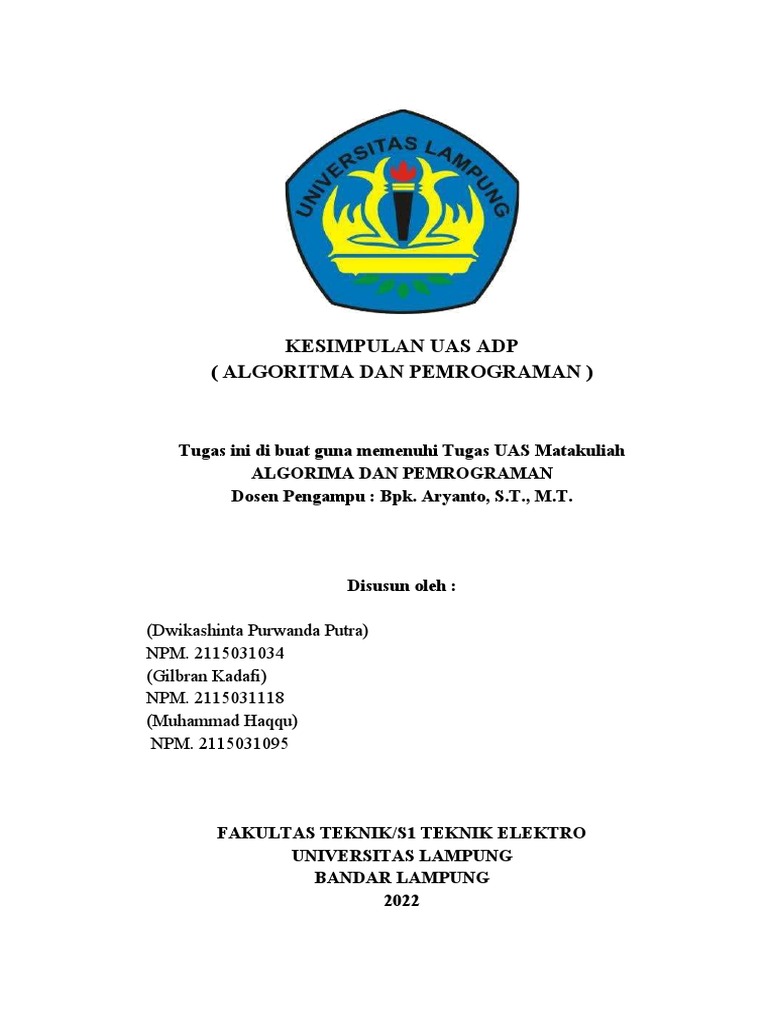 UNIVERSITAS LAMPUNG

KESIMPULAN UAS ADP
( ALGORITMA DAN PEMROGRAMAN )

Tugas ini di buat guna memenuhi Tugas UAS Matakuliah
ALGORIMA DAN PEMROGRAMAN
Dosen Pengampu : Bpk. Aryanto, S.T., M.T.

Disusun oleh :

(Dwikashinta Purwanda Putra)
NPM. 2115031034
(Gilbran Kadafi)
NPM. 2115031118
(Muhammad Haqqu)
NPM. 2115031095

FAKULTAS TEKNIK/S1 TEKNIK ELEKTRO
UNIVERSITAS LAMPUNG
BANDAR LAMPUNG
2022